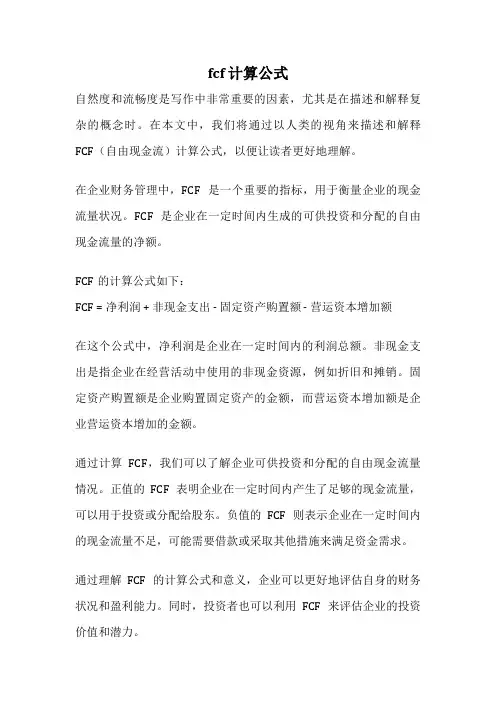 fcf计算公式

自然度和流畅度是写作中非常重要的因素，尤其是在描述和解释复杂的概念时。在本文中，我们将通过以人类的视角来描述和解释FCF（自由现金流）计算公式，以便让读者更好地理解。

在企业财务管理中，FCF 是一个重要的指标，用于衡量企业的现金流量状况。FCF 是企业在一定时间内生成的可供投资和分配的自由现金流量的净额。

FCF 的计算公式如下：

FCF = 净利润 + 非现金支出 - 固定资产购置额 - 营运资本增加额

在这个公式中，净利润是企业在一定时间内的利润总额。非现金支出是指企业在经营活动中使用的非现金资源，例如折旧和摊销。固定资产购置额是企业购置固定资产的金额，而营运资本增加额是企业营运资本增加的金额。

通过计算 FCF，我们可以了解企业可供投资和分配的自由现金流量情况。正值的 FCF 表明企业在一定时间内产生了足够的现金流量，可以用于投资或分配给股东。负值的 FCF 则表示企业在一定时间内的现金流量不足，可能需要借款或采取其他措施来满足资金需求。

通过理解 FCF 的计算公式和意义，企业可以更好地评估自身的财务状况和盈利能力。同时，投资者也可以利用 FCF 来评估企业的投资价值和潜力。